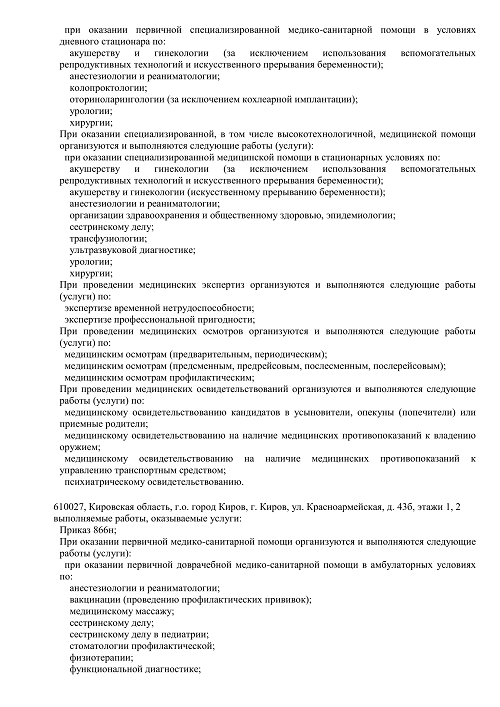 при оказании первичной специализированной медико-санитарной помощи в условиях дневного стационара по:
акушерству и гинекологии (за исключением использования вспомогательных репродуктивных технологий и искусственного прерывания беременности);
анестезиологии и реаниматологии;
колопроктологии;
оториноларингологии (за исключением кохлеарной имплантации);
урологии;
хирургии;
При оказании специализированной, в том числе высокотехнологичной, медицинской помощи организуются и выполняются следующие работы (услуги):
при оказании специализированной медицинской помощи в стационарных условиях по:
акушерству и гинекологии (за исключением использования вспомогательных репродуктивных технологий и искусственного прерывания беременности);
акушерству и гинекологии (искусственному прерыванию беременности);
анестезиологии и реаниматологии;
организации здравоохранения и общественному здоровью, эпидемиологии;
сестринскому делу;
трансфузиологии;
ультразвуковой диагностике;
урологии;
хирургии;
При проведении медицинских экспертиз организуются и выполняются следующие работы (услуги) по:
экспертизе временной нетрудоспособности;
экспертизе профессиональной пригодности;
При проведении медицинских осмотров организуются и выполняются следующие работы (услуги) по:
медицинским осмотрам (предварительным, периодическим);
медицинским осмотрам (предсменным, предрейсовым, послесменным, послерейсовым);
медицинским осмотрам профилактическим;
При проведении медицинских освидетельствований организуются и выполняются следующие работы (услуги) по:
медицинскому освидетельствованию кандидатов в усыновители, опекуны (попечители) или приемные родители;
медицинскому освидетельствованию на наличие медицинских противопоказаний к владению оружием;
медицинскому освидетельствованию на наличие медицинских противопоказаний к управлению транспортным средством;
психиатрическому освидетельствованию.

610027, Кировская область, г.о. город Киров, г. Киров, ул. Красноармейская, д. 43б, этажи 1, 2
выполняемые работы, оказываемые услуги:
Приказ 866н;
При оказании первичной медико-санитарной помощи организуются и выполняются следующие работы (услуги):
при оказании первичной доврачебной медико-санитарной помощи в амбулаторных условиях по:
анестезиологии и реаниматологии;
вакцинации (проведению профилактических прививок);
медицинскому массажу;
сестринскому делу;
сестринскому делу в педиатрии;
стоматологии профилактической;
физиотерапии;
функциональной диагностике;